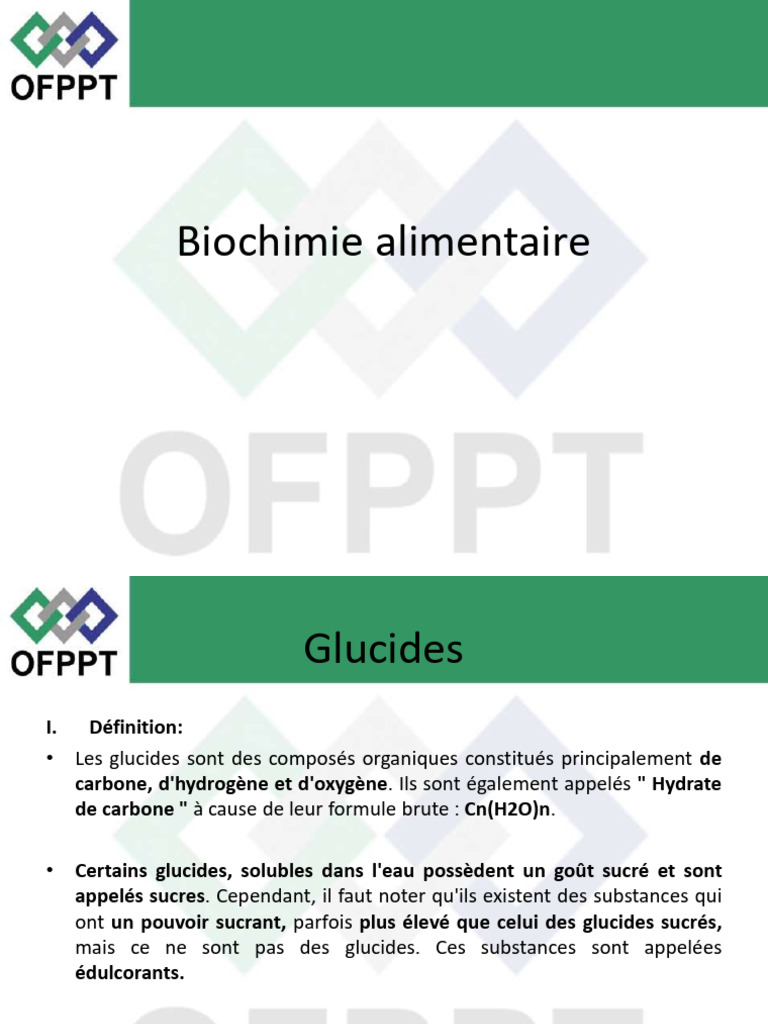 OFPPT

Biochimie alimentaire

OFPPT

OFPPT

Glucides

I. Définition:

• Les glucides sont des composés organiques constitués principalement de carbone, d'hydrogène et d'oxygène. Ils sont également appelés " Hydrate de carbone " à cause de leur formule brute : Cn(H2O)n.

• Certains glucides, solubles dans l'eau possèdent un goût sucré et sont appelés sucres. Cependant, il faut noter qu'ils existent des substances qui ont un pouvoir sucrant, parfois plus élevé que celui des glucides sucrés, mais ce ne sont pas des glucides. Ces substances sont appelées édulcorants.